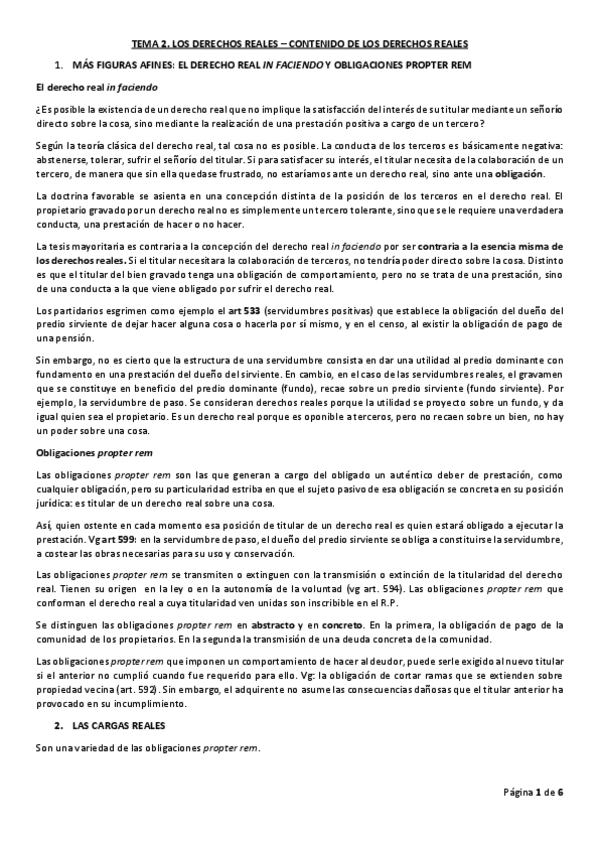 TEMA 2. LOS DERECHOS REALES – CONTENIDO DE LOS DERECHOS REALES

1. MÁS FIGURAS AFINES: EL DERECHO REAL IN FACIENDO Y OBLIGACIONES PROPTER REM

El derecho real in faciendo

¿Es posible la existencia de un derecho real que no implique la satisfacción del interés de su titular mediante un señorío directo sobre la cosa, sino mediante la realización de una prestación positiva a cargo de un tercero?

Según la teoría clásica del derecho real, tal cosa no es posible. La conducta de los terceros es básicamente negativa: abstenerse, tolerar, sufrir el señorío del titular. Si para satisfacer su interés, el titular necesita de la colaboración de un tercero, de manera que sin ella quedase frustrado, no estaríamos ante un derecho real, sino ante una obligación.

La doctrina favorable se asienta en una concepción distinta de la posición de los terceros en el derecho real. El propietario gravado por un derecho real no es simplemente un tercero tolerante, sino que se le requiere una verdadera conducta, una prestación de hacer o no hacer.

La tesis mayoritaria es contraria a la concepción del derecho real in faciendo por ser contraria a la esencia misma de los derechos reales. Si el titular necesitara la colaboración de terceros, no tendría poder directo sobre la cosa. Distinto es que el titular del bien gravado tenga una obligación de comportamiento, pero no se trata de una prestación, sino de una conducta a la que viene obligado por sufrir el derecho real.

Los partidarios esgrimen como ejemplo el art 533 (servidumbres positivas) que establece la obligación del dueño del predio sirviente de dejar hacer alguna cosa o hacerla por sí mismo, y en el censo, al existir la obligación de pago de una pensión.

Sin embargo, no es cierto que la estructura de una servidumbre consista en dar una utilidad al predio dominante con fundamento en una prestación del dueño del sirviente. En cambio, en el caso de las servidumbres reales, el gravamen que se constituye en beneficio del predio dominante (fundo), recae sobre un predio sirviente (fundo sirviente). Por ejemplo, la servidumbre de paso. Se consideran derechos reales porque la utilidad se proyecto sobre un fundo, y da igual quien sea el propietario. Es un derecho real porque es oponible a terceros, pero no recaen sobre un bien, no hay un poder sobre una cosa.

Obligaciones propter rem

Las obligaciones propter rem son las que generan a cargo del obligado un auténtico deber de prestación, como cualquier obligación, pero su particularidad estriba en que el sujeto pasivo de esa obligación se concreta en su posición jurídica: es titular de un derecho real sobre una cosa.

Así, quien ostente en cada momento esa posición de titular de un derecho real es quien estará obligado a ejecutar la prestación. Vg art 599: en la servidumbre de paso, el dueño del predio sirviente se obliga a constituirse la servidumbre, a costear las obras necesarias para su uso y conservación.

Las obligaciones propter rem se transmiten o extinguen con la transmisión o extinción de la titularidad del derecho real. Tienen su origen en la ley o en la autonomía de la voluntad (vg art. 594). Las obligaciones propter rem que conforman el derecho real a cuya titularidad ven unidas son inscribible en el R.P.

Se distinguen las obligaciones propter rem en abstracto y en concreto. En la primera, la obligación de pago de la comunidad de los propietarios. En la segunda la transmisión de una deuda concreta de la comunidad.

Las obligaciones propter rem que imponen un comportamiento de hacer al deudor, puede serle exigido al nuevo titular si el anterior no cumplió cuando fue requerido para ello. Vg: la obligación de cortar ramas que se extienden sobre propiedad vecina (art. 592). Sin embargo, el adquirente no asume las consecuencias dañosas que el titular anterior ha provocado en su incumplimiento.

2. LAS CARGAS REALES

Son una variedad de las obligaciones propter rem.

Página 1 de 6